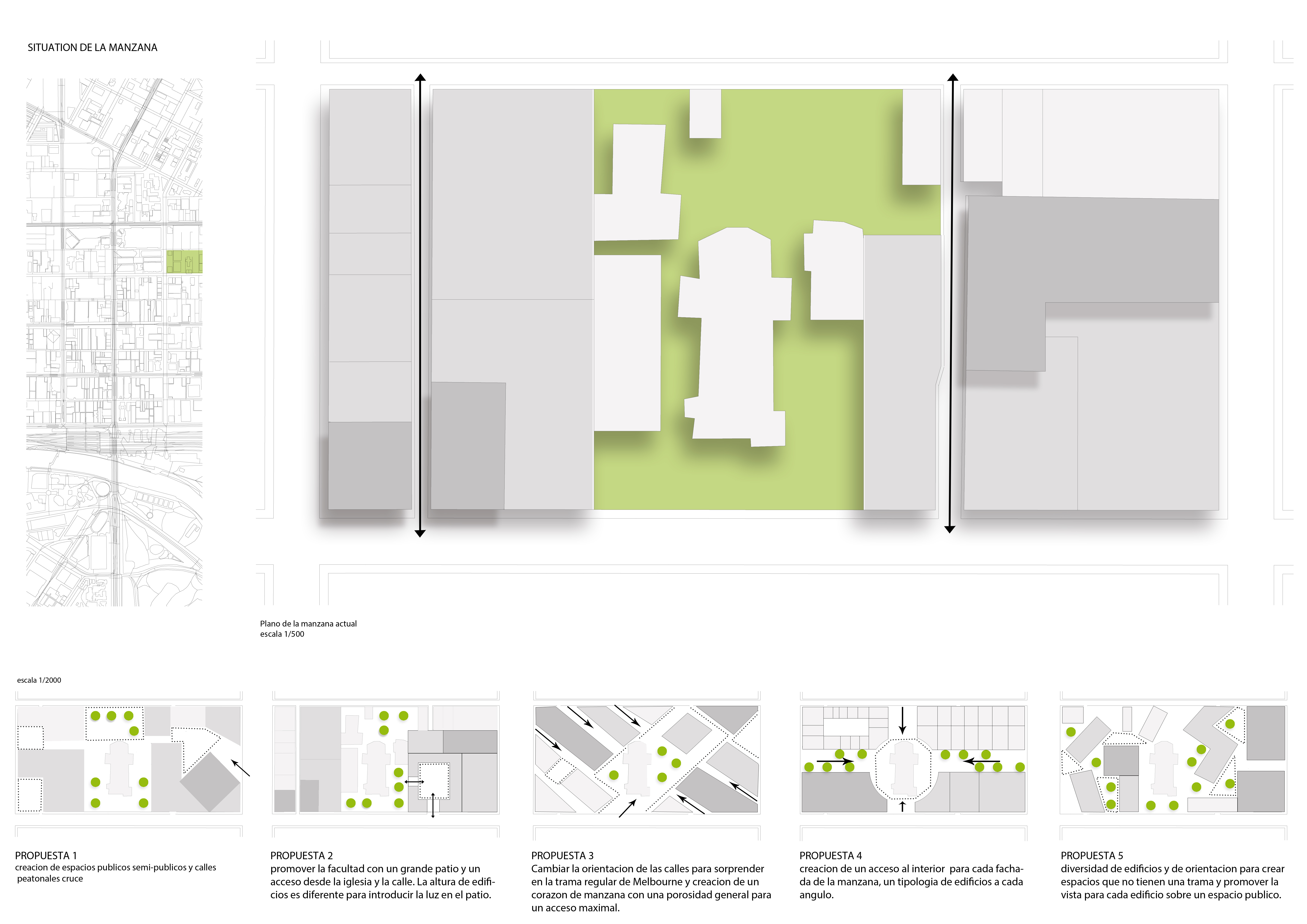 SITUATION DE LA MANZANA

Plano de la manzana actual
escala 1/500

escala 1/2000

PROPUESTA 1
creacion de espacios publicos semi-publicos y calles peatonales cruce

PROPUESTA 2
promover la facultad con un grande patio y un acceso desde la iglesia y la calle. La altura de edificios es diferente para introducir la luz en el patio.

PROPUESTA 3
Cambiar la orientacion de las calles para sorprender en la trama regular de Melbourne y creacion de un corazon de manzana con una porosidad general para un acceso maximal.

PROPUESTA 4
creacion de un acceso al interior para cada fachada de la manzana, un tipologia de edificios a cada angulo.

PROPUESTA 5
diversidad de edificios y de orientacion para crear espacios que no tienen una trama y promover la vista para cada edificio sobre un espacio publico.